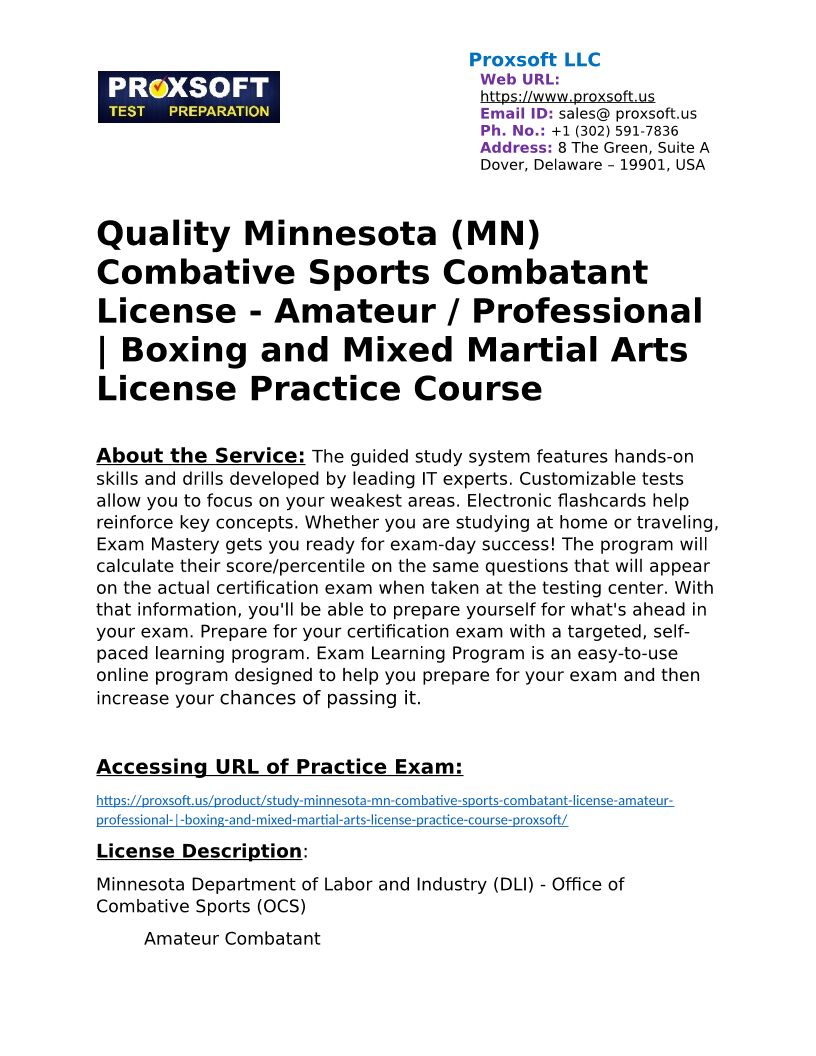 PROXSOFT
TEST PREPARATION

Proxsoft LLC
Web URL:
https://www.proxsoft.us
Email ID: sales@ proxsoft.us
Ph. No.: +1 (302) 591-7836
Address: 8 The Green, Suite A
Dover, Delaware – 19901, USA

Quality Minnesota (MN) Combative Sports Combatant License - Amateur / Professional | Boxing and Mixed Martial Arts License Practice Course

About the Service: The guided study system features hands-on skills and drills developed by leading IT experts. Customizable tests allow you to focus on your weakest areas. Electronic flashcards help reinforce key concepts. Whether you are studying at home or traveling, Exam Mastery gets you ready for exam-day success! The program will calculate their score/percentile on the same questions that will appear on the actual certification exam when taken at the testing center. With that information, you'll be able to prepare yourself for what's ahead in your exam. Prepare for your certification exam with a targeted, self-paced learning program. Exam Learning Program is an easy-to-use online program designed to help you prepare for your exam and then increase your chances of passing it.

Accessing URL of Practice Exam:

https://proxsoft.us/product/study-minnesota-mn-combative-sports-combatant-license-amateur-professional-|-boxing-and-mixed-martial-arts-license-practice-course-proxsoft/

License Description:

Minnesota Department of Labor and Industry (DLI) - Office of Combative Sports (OCS)

Amateur Combatant